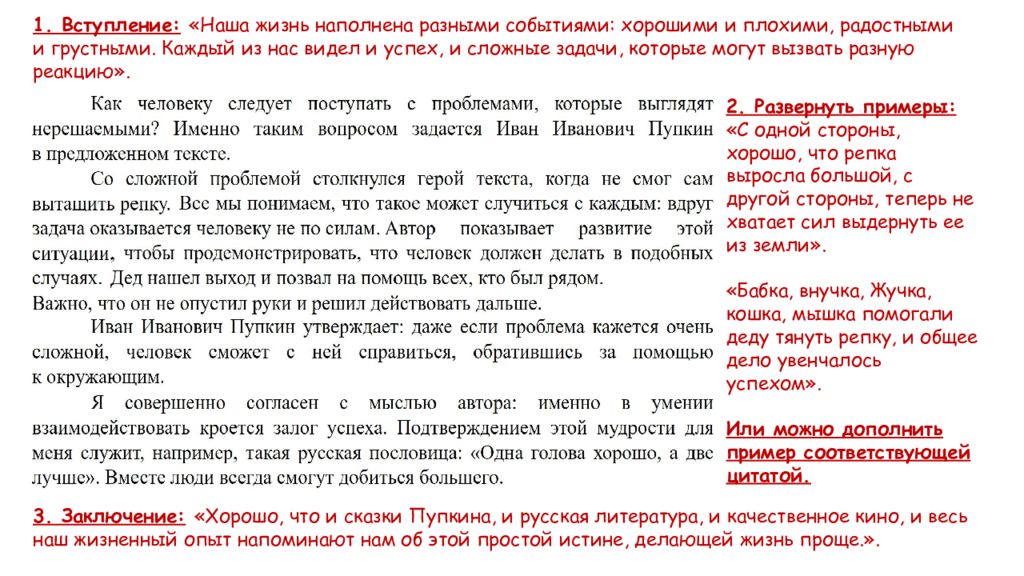 1. Вступление: «Наша жизнь наполнена разными событиями: хорошими и плохими, радостными и грустными. Каждый из нас видел и успех, и сложные задачи, которые могут вызвать разную реакцию».

Как человеку следует поступать с проблемами, которые выглядят нерешаемыми? Именно таким вопросом задается Иван Иванович Пупкин в предложенном тексте.

Со сложной проблемой столкнулся герой текста, когда не смог сам вытащить репку. Все мы понимаем, что такое может случиться с каждым: вдруг задача оказывается человеку не по силам. Автор показывает развитие этой ситуации, чтобы продемонстрировать, что человек должен делать в подобных случаях. Дед нашел выход и позвал на помощь всех, кто был рядом.
Важно, что он не опустил руки и решил действовать дальше.

Иван Иванович Пупкин утверждает: даже если проблема кажется очень сложной, человек сможет с ней справиться, обратившись за помощью к окружающим.

Я совершенно согласен с мыслью автора: именно в умении взаимодействовать кроется залог успеха. Подтверждением этой мудрости для меня служит, например, такая русская пословица: «Одна голова хорошо, а две лучше». Вместе люди всегда смогут добиться большего.

2. Развернуть примеры: «С одной стороны, хорошо, что репка выросла большой, с другой стороны, теперь не хватает сил выдернуть ее из земли».

«Бабка, внучка, Жучка, кошка, мышка помогали деду тянуть репку, и общее дело увенчалось успехом».

Или можно дополнить пример соответствующей цитатой.

3. Заключение: «Хорошо, что и сказки Пупкина, и русская литература, и качественное кино, и весь наш жизненный опыт напоминают нам об этой простой истине, делающей жизнь проще.».